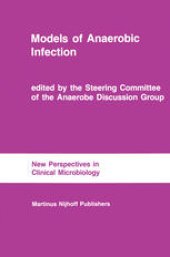 Models of Anaerobic Infection

edited by the Steering Committee of the Anaerobe Discussion Group

New Perspectives in Clinical Microbiology

Martinus Nijhoff Publishers